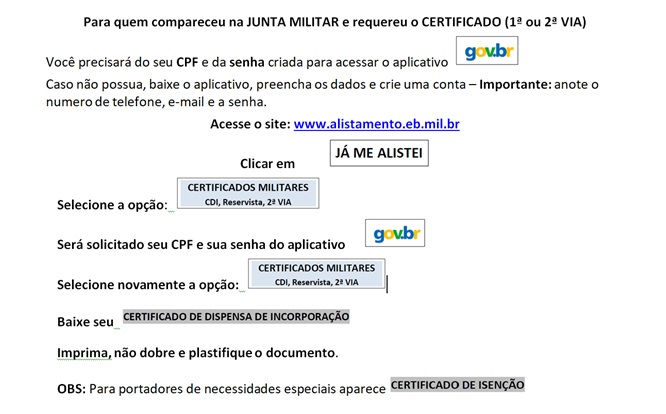 Para quem compareceu na JUNTA MILITAR e requereu o CERTIFICADO (1ª ou 2ª VIA)

Você precisará do seu CPF e da senha criada para acessar o aplicativo gov.br

Caso não possua, baixe o aplicativo, preencha os dados e crie uma conta – Importante: anote o numero de telefone, e-mail e a senha.

Acesse o site: www.alistamento.eb.mil.br

Clicar em JÁ ME ALISTEI

Selecione a opção: CERTIFICADOS MILITARES CDI, Reservista, 2ª VIA

Será solicitado seu CPF e sua senha do aplicativo gov.br

Selecione novamente a opção: CERTIFICADOS MILITARES CDI, Reservista, 2ª VIA

Baixe seu CERTIFICADO DE DISPENSA DE INCORPORAÇÃO

Imprima, não dobre e plastifique o documento.

OBS: Para portadores de necessidades especiais aparece CERTIFICADO DE ISENÇÃO